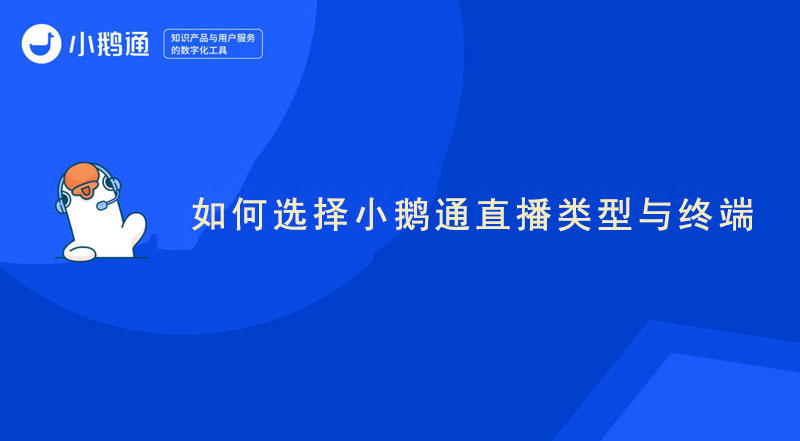 小鹅通

知识产品与用户服务的数字化工具

如何选择小鹅通直播类型与终端